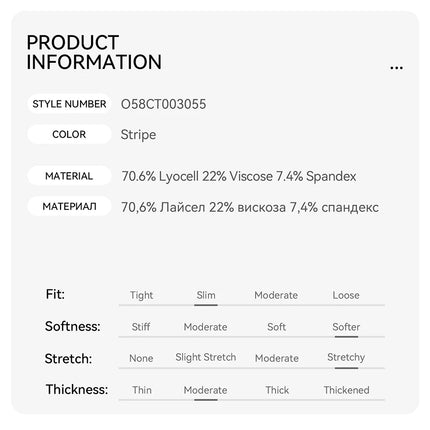 PRODUCT INFORMATION

...

STYLE NUMBER O58CT003055

COLOR Stripe

MATERIAL 70.6% Lyocell 22% Viscose 7.4% Spandex

МАТЕРИАЛ 70,6% Лайсел 22% вискоза 7,4% спандекс

Fit: Tight Slim Moderate Loose

Softness: Stiff Moderate Soft Softer

Stretch: None Slight Stretch Moderate Stretchy

Thickness: Thin Moderate Thick Thickened